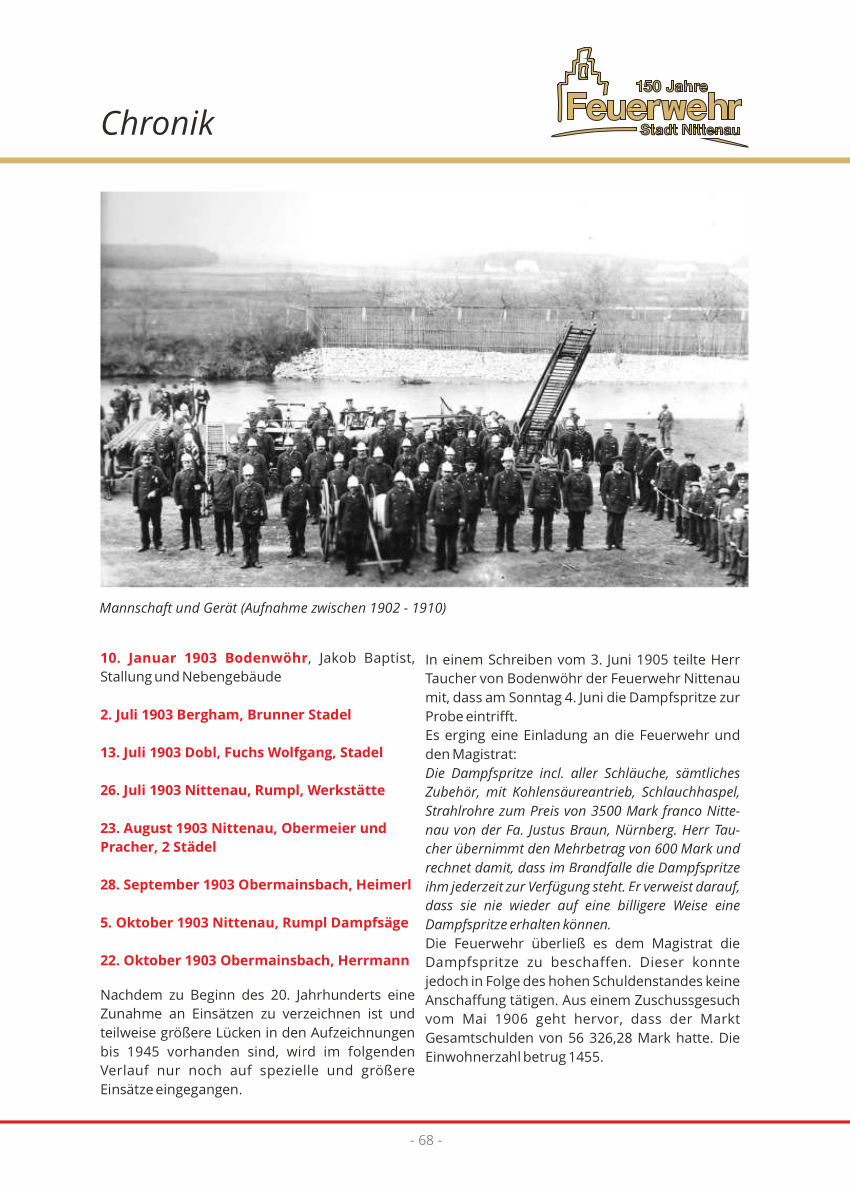 Chronik

150 Jahre
Feuerwehr
Stadt Nittenau

Mannschaft und Gerät (Aufnahme zwischen 1902 - 1910)

10. Januar 1903 Bodenwöhr, Jakob Baptist, Stallung und Nebengebäude

2. Juli 1903 Bergham, Brunner Stadel

13. Juli 1903 Dobl, Fuchs Wolfgang, Stadel

26. Juli 1903 Nittenau, Rumpl, Werkstätte

23. August 1903 Nittenau, Obermeier und Pracher, 2 Städel

28. September 1903 Obermainsbach, Heimerl

5. Oktober 1903 Nittenau, Rumpl Dampfsäge

22. Oktober 1903 Obermainsbach, Herrmann

Nachdem zu Beginn des 20. Jahrhunderts eine Zunahme an Einsätzen zu verzeichnen ist und teilweise größere Lücken in den Aufzeichnungen bis 1945 vorhanden sind, wird im folgenden Verlauf nur noch auf spezielle und größere Einsätze eingegangen.

In einem Schreiben vom 3. Juni 1905 teilte Herr Taucher von Bodenwöhr der Feuerwehr Nittenau mit, dass am Sonntag 4. Juni die Dampfspritze zur Probe eintrifft.
Es erging eine Einladung an die Feuerwehr und den Magistrat:
Die Dampfspritze incl. aller Schläuche, sämtliches Zubehör, mit Kohlensäureantrieb, Schlauchhaspel, Strahlrohre zum Preis von 3500 Mark franco Nittenau von der Fa. Justus Braun, Nürnberg. Herr Taucher übernimmt den Mehrbetrag von 600 Mark und rechnet damit, dass im Brandfalle die Dampfspritze ihm jederzeit zur Verfügung steht. Er verweist darauf, dass sie nie wieder auf eine billigere Weise eine Dampfspritze erhalten können.
Die Feuerwehr überließ es dem Magistrat die Dampfspritze zu beschaffen. Dieser konnte jedoch in Folge des hohen Schuldenstandes keine Anschaffung tätigen. Aus einem Zuschussgesuch vom Mai 1906 geht hervor, dass der Markt Gesamtschulden von 56 326,28 Mark hatte. Die Einwohnerzahl betrug 1455.

- 68 -